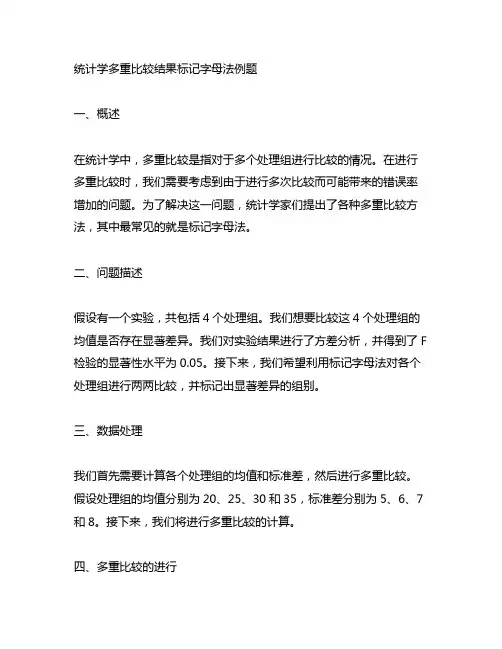 统计学多重比较结果标记字母法例题

一、概述

在统计学中，多重比较是指对于多个处理组进行比较的情况。在进行多重比较时，我们需要考虑到由于进行多次比较而可能带来的错误率增加的问题。为了解决这一问题，统计学家们提出了各种多重比较方法，其中最常见的就是标记字母法。

二、问题描述

假设有一个实验，共包括 4 个处理组。我们想要比较这 4 个处理组的均值是否存在显著差异。我们对实验结果进行了方差分析，并得到了 F 检验的显著性水平为 0.05。接下来，我们希望利用标记字母法对各个处理组进行两两比较，并标记出显著差异的组别。

三、数据处理

我们首先需要计算各个处理组的均值和标准差，然后进行多重比较。假设处理组的均值分别为 20、25、30 和 35，标准差分别为 5、6、7 和 8。接下来，我们将进行多重比较的计算。

四、多重比较的进行